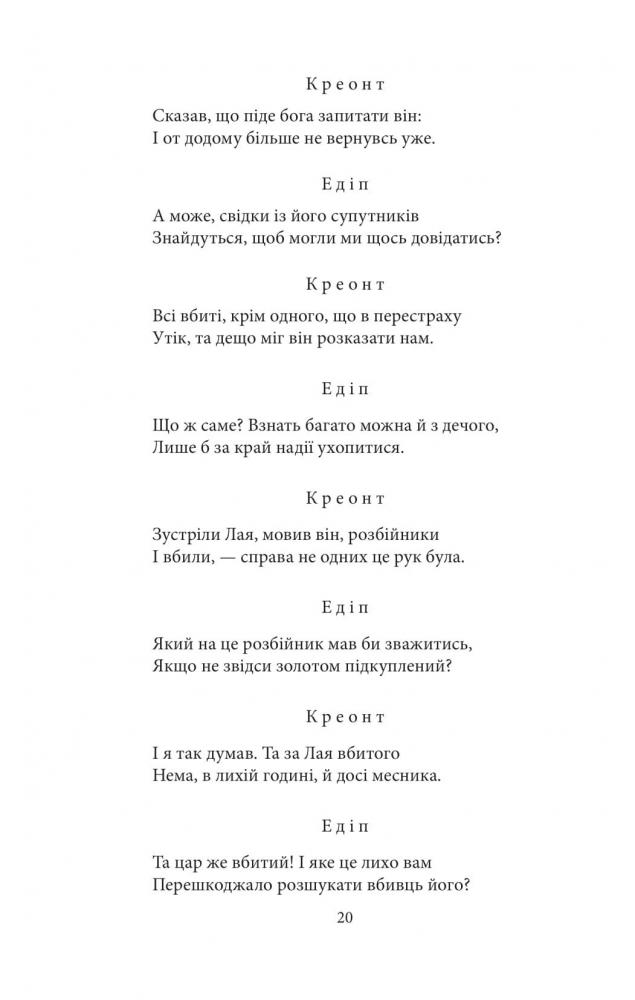 Креонт

Сказав, що піде бога запитати він:
І от додому більше не вернувсь уже.

Едіп

А може, свідки із його супутників
Знайдуться, щоб могли ми щось довідатись?

Креонт

Всі вбиті, крім одного, що в перестраху
Утік, та дещо міг він розказати нам.

Едіп

Що ж саме? Взнать багато можна й з дечого,
Лише б за край надії ухопитися.

Креонт

Зустріли Лая, мовив він, розбійники
І вбили, — справа не одних це рук була.

Едіп

Який на це розбійник мав би зважитись,
Якщо не звідси золотом підкуплений?

Креонт

І я так думав. Та за Лая вбитого
Нема, в лихій годині, й досі месника.

Едіп

Та цар же вбитий! І яке це лихо вам
Перешкоджало розшукати вбивць його?

20